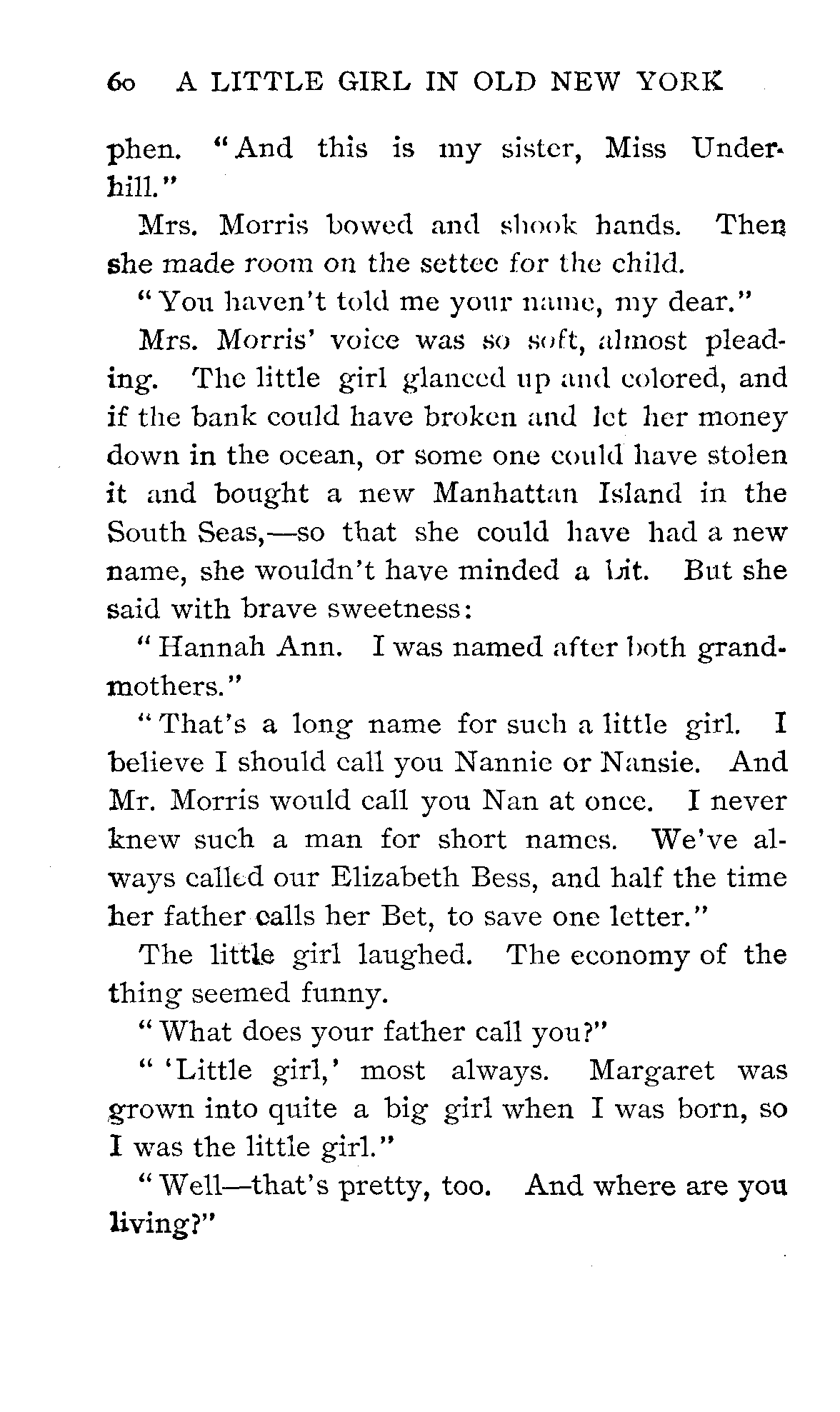 60 A LITTLE GIRL IN OLD NEW YORK

phen. "And this is my sister, Miss Underhill."

Mrs. Morris bowed and shook hands. Then she made room on the settee for the child.

"You haven't told me your name, my dear."

Mrs. Morris' voice was so soft, almost pleading. The little girl glanced up and colored, and if the bank could have broken and let her money down in the ocean, or some one could have stolen it and bought a new Manhattan Island in the South Seas,—so that she could have had a new name, she wouldn't have minded a bit. But she said with brave sweetness:

"Hannah Ann. I was named after both grandmothers."

"That's a long name for such a little girl. I believe I should call you Nannie or Nansie. And Mr. Morris would call you Nan at once. I never knew such a man for short names. We've always called our Elizabeth Bess, and half the time her father calls her Bet, to save one letter."

The little girl laughed. The economy of the thing seemed funny.

"What does your father call you?"

"'Little girl,' most always. Margaret was grown into quite a big girl when I was born, so I was the little girl."

"Well—that's pretty, too. And where are you living?"